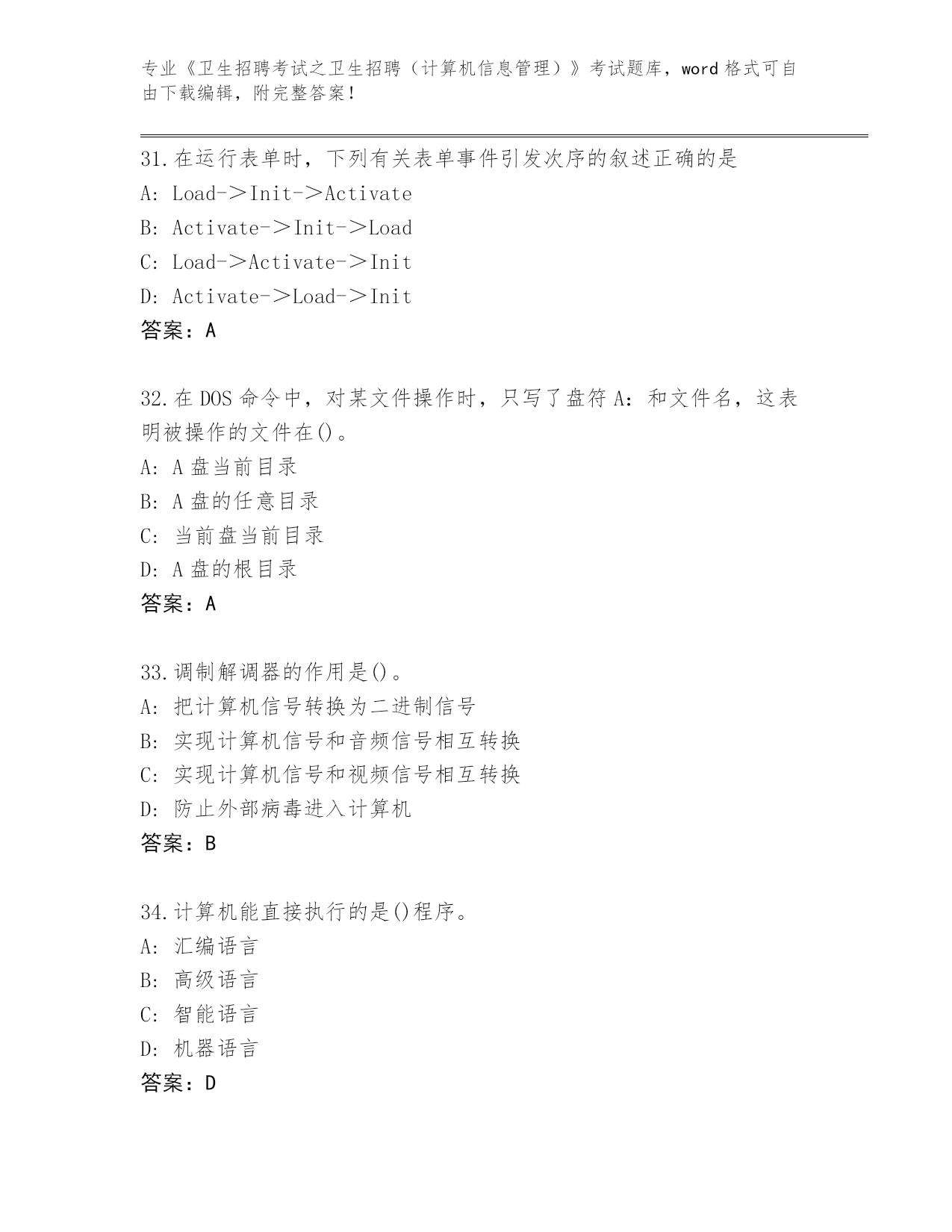 专业《卫生招聘考试之卫生招聘（计算机信息管理）》考试题库，word 格式可自由下载编辑，附完整答案！

31.在运行表单时，下列有关表单事件引发次序的叙述正确的是
A: Load－＞Init－＞Activate
B: Activate－＞Init－＞Load
C: Load－＞Activate－＞Init
D: Activate－＞Load－＞Init
答案：A

32.在 DOS 命令中，对某文件操作时，只写了盘符 A：和文件名，这表明被操作的文件在()。
A: A 盘当前目录
B: A 盘的任意目录
C: 当前盘当前目录
D: A 盘的根目录
答案：A

33.调制解调器的作用是()。
A: 把计算机信号转换为二进制信号
B: 实现计算机信号和音频信号相互转换
C: 实现计算机信号和视频信号相互转换
D: 防止外部病毒进入计算机
答案：B

34.计算机能直接执行的是()程序。
A: 汇编语言
B: 高级语言
C: 智能语言
D: 机器语言
答案：D